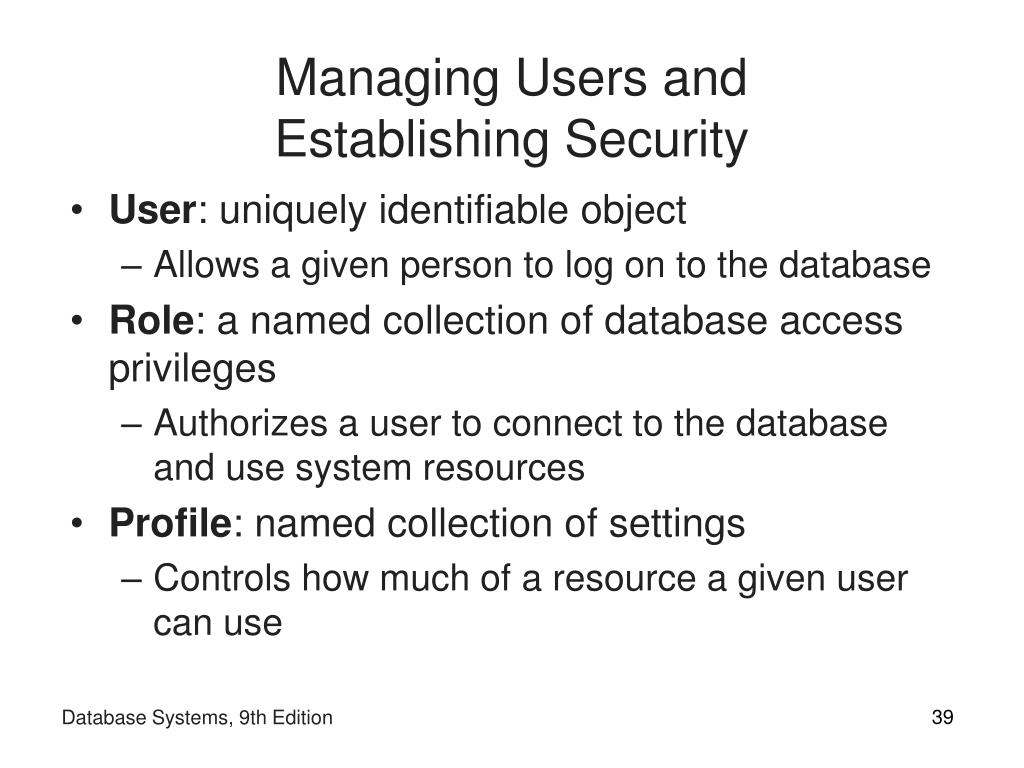 Managing Users and Establishing Security

• User: uniquely identifiable object
– Allows a given person to log on to the database
• Role: a named collection of database access privileges
– Authorizes a user to connect to the database and use system resources
• Profile: named collection of settings
– Controls how much of a resource a given user can use

Database Systems, 9th Edition

39